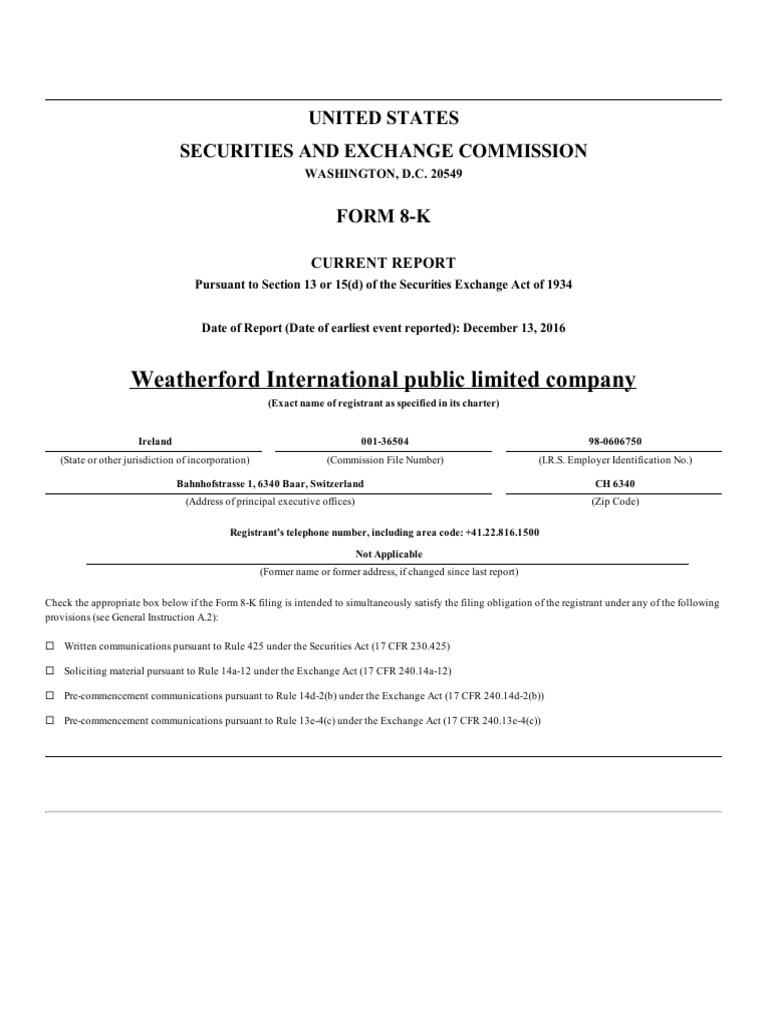 UNITED STATES
SECURITIES AND EXCHANGE COMMISSION
WASHINGTON, D.C. 20549

FORM 8-K

CURRENT REPORT
Pursuant to Section 13 or 15(d) of the Securities Exchange Act of 1934

Date of Report (Date of earliest event reported): December 13, 2016

Weatherford International public limited company
(Exact name of registrant as specified in its charter)

| Ireland | 001-36504 | 98-0606750 |
|---|---|---|
| (State or other jurisdiction of incorporation) | (Commission File Number) | (I.R.S. Employer Identification No.) |

| Bahnhofstrasse 1, 6340 Baar, Switzerland | CH 6340 |
|---|---|
| (Address of principal executive offices) | (Zip Code) |

Registrant's telephone number, including area code: +41.22.816.1500

Not Applicable
(Former name or former address, if changed since last report)

Check the appropriate box below if the Form 8-K filing is intended to simultaneously satisfy the filing obligation of the registrant under any of the following provisions (see General Instruction A.2):

☐ Written communications pursuant to Rule 425 under the Securities Act (17 CFR 230.425)

☐ Soliciting material pursuant to Rule 14a-12 under the Exchange Act (17 CFR 240.14a-12)

☐ Pre-commencement communications pursuant to Rule 14d-2(b) under the Exchange Act (17 CFR 240.14d-2(b))

☐ Pre-commencement communications pursuant to Rule 13e-4(c) under the Exchange Act (17 CFR 240.13e-4(c))